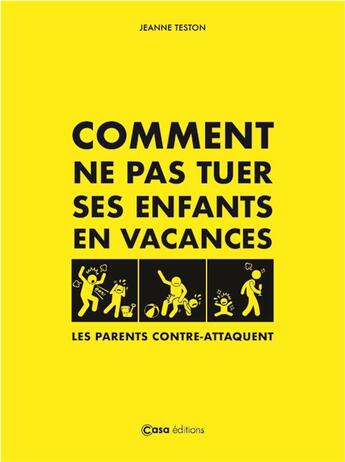 JEANNE TESTON

COMMENT NE PAS TUER SES ENFANTS EN VACANCES

LES PARENTS CONTRE-ATTAQUENT

Casa éditions